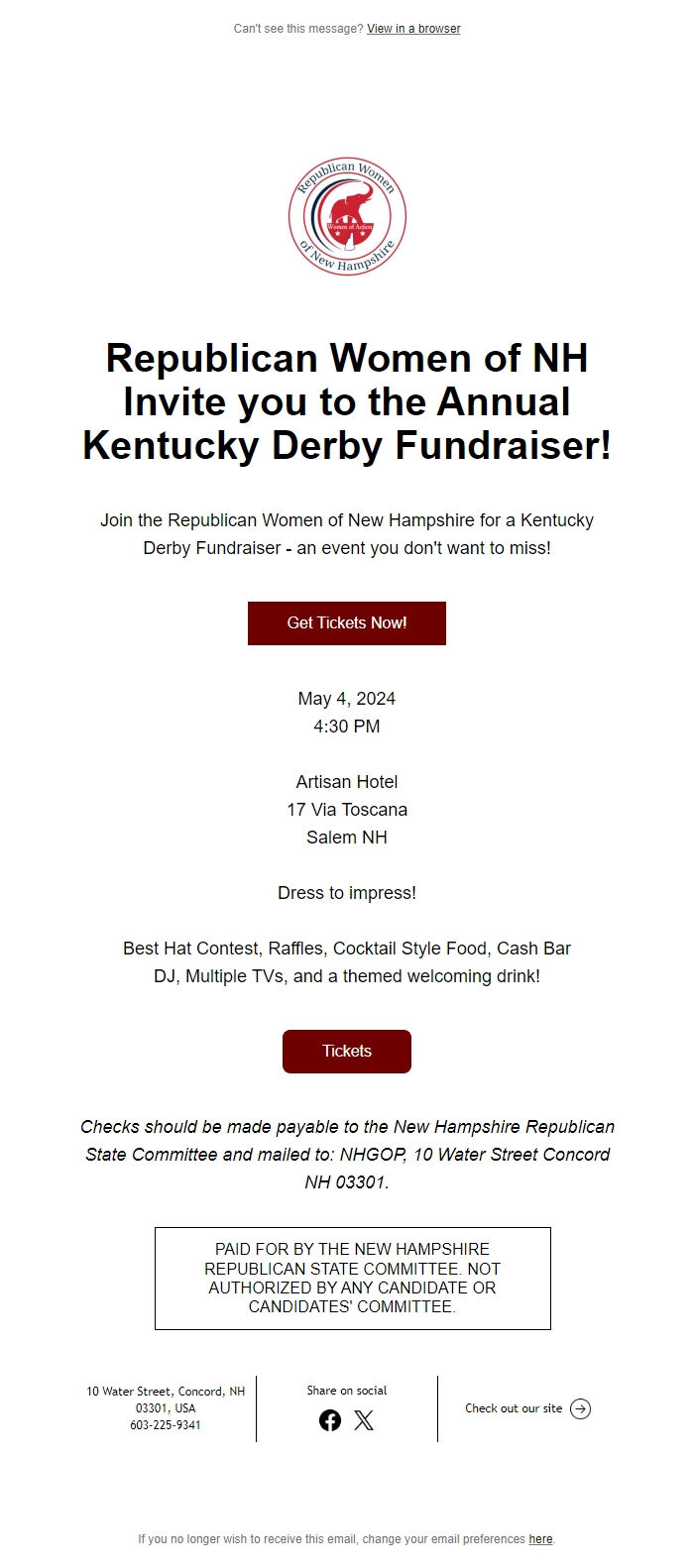 Can't see this message? View in a browser

Republican Women of New Hampshire
Women of Action

Republican Women of NH Invite you to the Annual Kentucky Derby Fundraiser!

Join the Republican Women of New Hampshire for a Kentucky Derby Fundraiser - an event you don't want to miss!

Get Tickets Now!

May 4, 2024
4:30 PM

Artisan Hotel
17 Via Toscana
Salem NH

Dress to impress!

Best Hat Contest, Raffles, Cocktail Style Food, Cash Bar
DJ, Multiple TVs, and a themed welcoming drink!

Tickets

Checks should be made payable to the New Hampshire Republican State Committee and mailed to: NHGOP, 10 Water Street Concord NH 03301.

PAID FOR BY THE NEW HAMPSHIRE REPUBLICAN STATE COMMITTEE. NOT AUTHORIZED BY ANY CANDIDATE OR CANDIDATES' COMMITTEE.

10 Water Street, Concord, NH 03301, USA
603-225-9341

Share on social

Check out our site

If you no longer wish to receive this email, change your email preferences here.